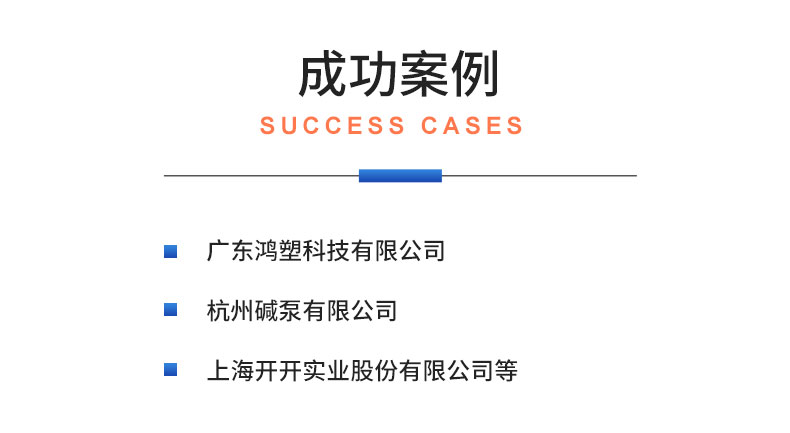 成功案例

SUCCESS CASES

广东鸿塑科技有限公司

杭州碱泵有限公司

上海开开实业股份有限公司等